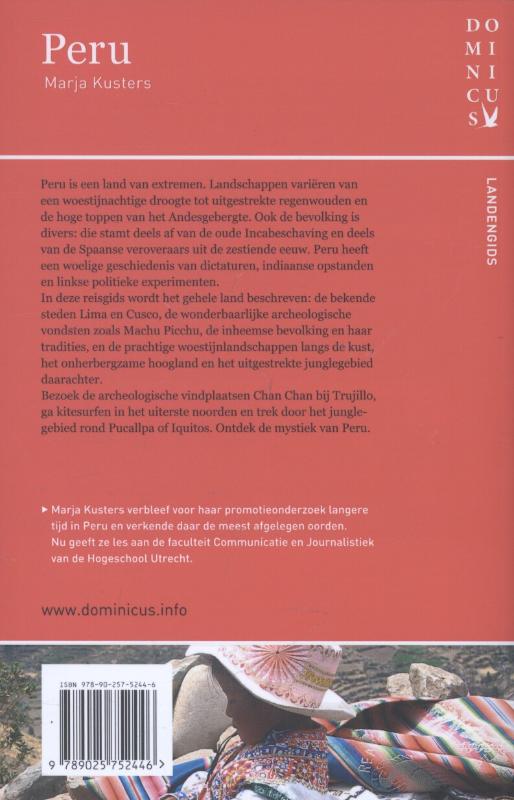 Peru
Marja Kusters

DO
MI
NI
CU
S

LANDENGIDS

Peru is een land van extremen. Landschappen variëren van een woestijnachtige droogte tot uitgestrekte regenwouden en de hoge toppen van het Andesgebergte. Ook de bevolking is divers: die stamt deels af van de oude Incabeschaving en deels van de Spaanse veroveraars uit de zestiende eeuw. Peru heeft een woelige geschiedenis van dictaturen, indiaanse opstanden en linkse politieke experimenten.
In deze reisgids wordt het gehele land beschreven: de bekende steden Lima en Cusco, de wonderbaarlijke archeologische vondsten zoals Machu Picchu, de inheemse bevolking en haar tradities, en de prachtige woestijnlandschappen langs de kust, het onherbergzame hoogland en het uitgestrekte junglegebied daarachter.
Bezoek de archeologische vindplaatsen Chan Chan bij Trujillo, ga kitesurfen in het uiterste noorden en trek door het junglegebied rond Pucallpa of Iquitos. Ontdek de mystiek van Peru.

▸ Marja Kusters verbleef voor haar promotieonderzoek langere tijd in Peru en verkende daar de meest afgelegen oorden. Nu geeft ze les aan de faculteit Communicatie en Journalistiek van de Hogeschool Utrecht.

www.dominicus.info

ISBN 978-90-257-5244-6

9 789025 752446 >